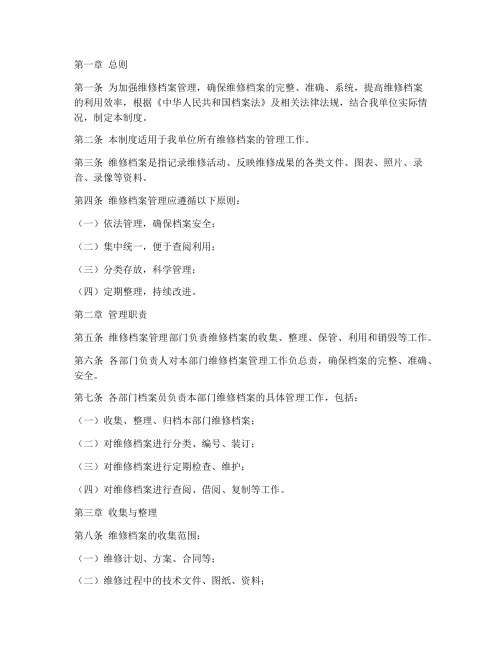 第一章 总则

第一条 为加强维修档案管理，确保维修档案的完整、准确、系统，提高维修档案的利用效率，根据《中华人民共和国档案法》及相关法律法规，结合我单位实际情况，制定本制度。

第二条 本制度适用于我单位所有维修档案的管理工作。

第三条 维修档案是指记录维修活动、反映维修成果的各类文件、图表、照片、录音、录像等资料。

第四条 维修档案管理应遵循以下原则：

（一）依法管理，确保档案安全；

（二）集中统一，便于查阅利用；

（三）分类存放，科学管理；

（四）定期整理，持续改进。

第二章 管理职责

第五条 维修档案管理部门负责维修档案的收集、整理、保管、利用和销毁等工作。

第六条 各部门负责人对本部门维修档案管理工作负总责，确保档案的完整、准确、安全。

第七条 各部门档案员负责本部门维修档案的具体管理工作，包括：

（一）收集、整理、归档本部门维修档案；

（二）对维修档案进行分类、编号、装订；

（三）对维修档案进行定期检查、维护；

（四）对维修档案进行查阅、借阅、复制等工作。

第三章 收集与整理

第八条 维修档案的收集范围：

（一）维修计划、方案、合同等；

（二）维修过程中的技术文件、图纸、资料；